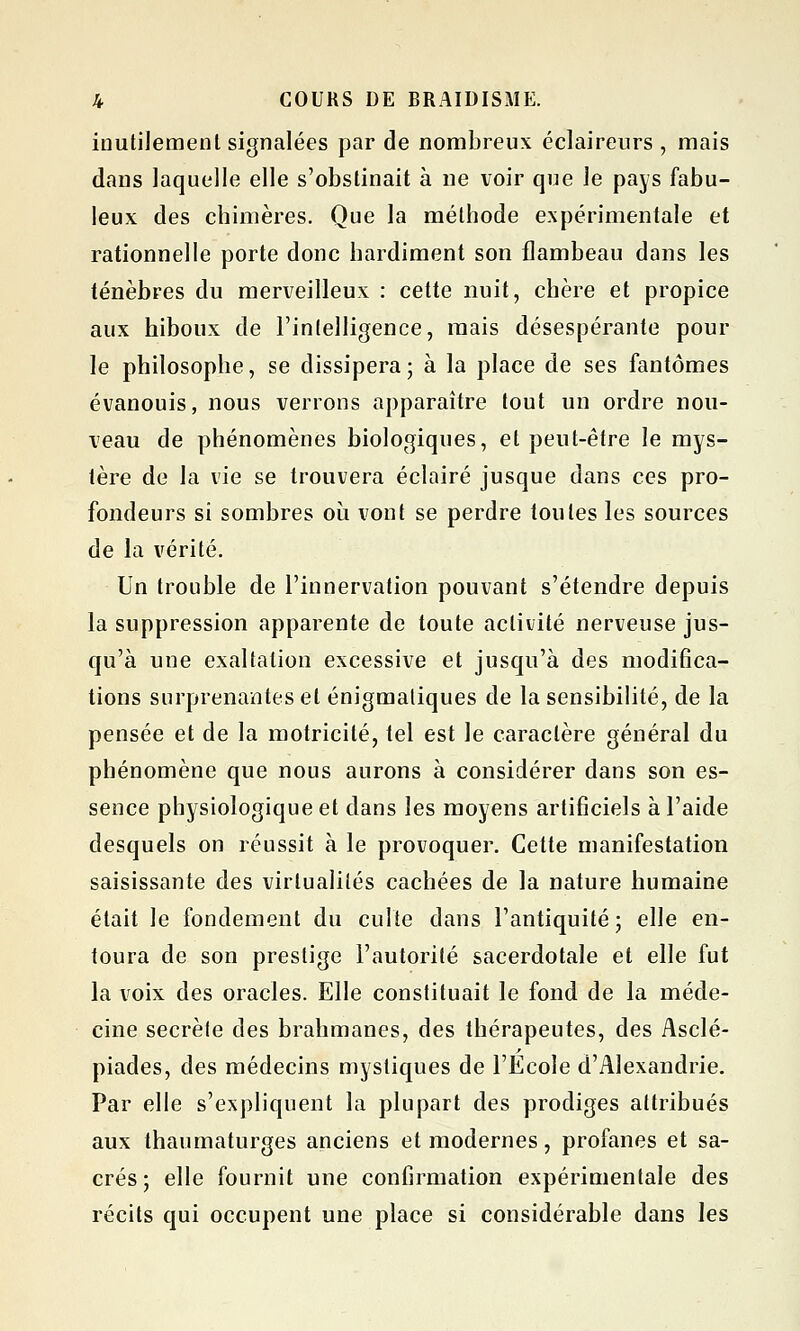 4 COURS DE BRAIDISME.

inutilement signalées par de nombreux éclaireurs, mais dans laquelle elle s'obstinait à ne voir que le pays fabuleux des chimères. Que la méthode expérimentale et rationnelle porte donc hardiment son flambeau dans les ténèbres du merveilleux : cette nuit, chère et propice aux hiboux de l'intelligence, mais désespérante pour le philosophe, se dissipera; à la place de ses fantômes évanouis, nous verrons apparaître tout un ordre nouveau de phénomènes biologiques, et peut-être le mystère de la vie se trouvera éclairé jusque dans ces profondeurs si sombres où vont se perdre toutes les sources de la vérité.

Un trouble de l'innervation pouvant s'étendre depuis la suppression apparente de toute activité nerveuse jusqu'à une exaltation excessive et jusqu'à des modifications surprenantes et énigmatiques de la sensibilité, de la pensée et de la motricité, tel est le caractère général du phénomène que nous aurons à considérer dans son essence physiologique et dans les moyens artificiels à l'aide desquels on réussit à le provoquer. Cette manifestation saisissante des virtualités cachées de la nature humaine était le fondement du culte dans l'antiquité; elle entoura de son prestige l'autorité sacerdotale et elle fut la voix des oracles. Elle constituait le fond de la médecine secrète des brahmanes, des thérapeutes, des Asclépiades, des médecins mystiques de l'École d'Alexandrie. Par elle s'expliquent la plupart des prodiges attribués aux thaumaturges anciens et modernes, profanes et sacrés; elle fournit une confirmation expérimentale des récits qui occupent une place si considérable dans les